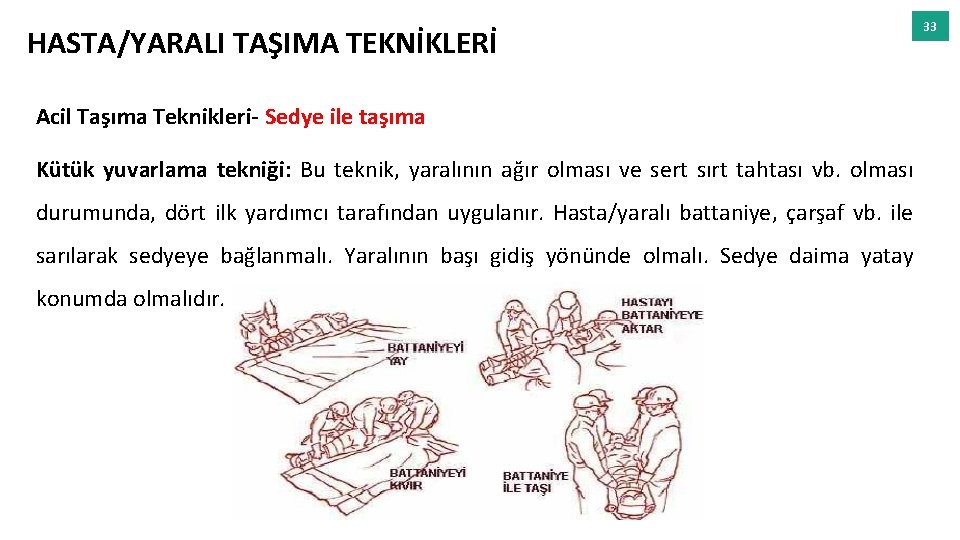 HASTA/YARALI TAŞIMA TEKNİKLERİ

33

Acil Taşıma Teknikleri- Sedye ile taşıma

Kütük yuvarlama tekniği: Bu teknik, yaralının ağır olması ve sert sırt tahtası vb. olması durumunda, dört ilk yardımcı tarafından uygulanır. Hasta/yaralı battaniye, çarşaf vb. ile sarılarak sedyeye bağlanmalı. Yaralının başı gidiş yönünde olmalı. Sedye daima yatay konumda olmalıdır.

BATTANİYEYİ YAY

HASTAYI BATTANİYEYE AKTAR

BATTANİYEYİ KIVIR

BATTANİYE İLE TAŞI